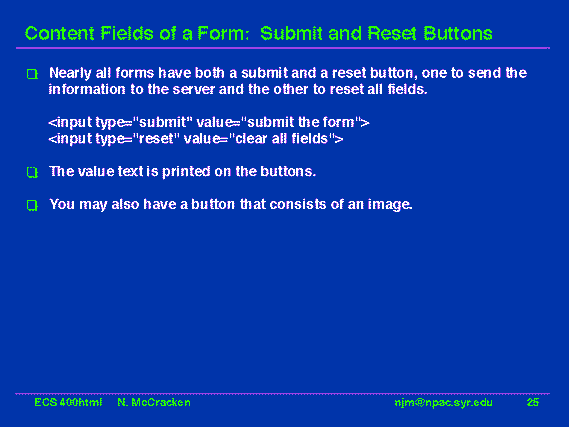 Content Fields of a Form: Submit and Reset Buttons

Nearly all forms have both a submit and a reset button, one to send the information to the server and the other to reset all fields.

<input type="submit" value="submit the form">
<input type="reset" value="clear all fields">

The value text is printed on the buttons.

You may also have a button that consists of an image.

ECS 400html N. McCracken njm@npac.syr.edu 25